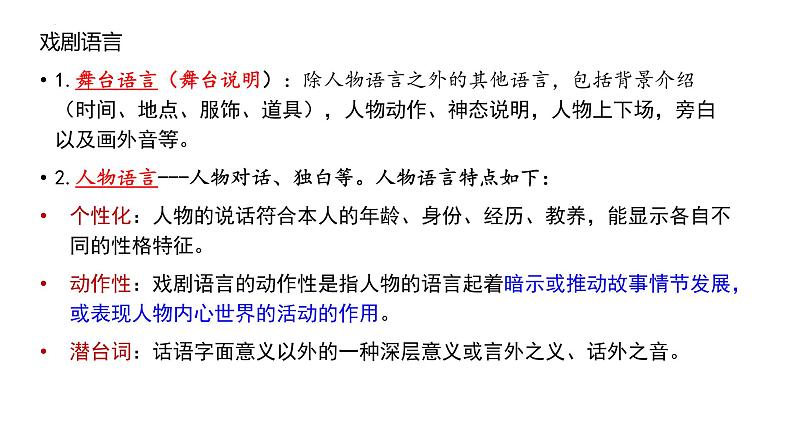 戏剧语言

• 1. 舞台语言（舞台说明）：除人物语言之外的其他语言，包括背景介绍（时间、地点、服饰、道具），人物动作、神态说明，人物上下场，旁白以及画外音等。

• 2. 人物语言---人物对话、独白等。人物语言特点如下：

• 个性化：人物的说话符合本人的年龄、身份、经历、教养，能显示各自不同的性格特征。

• 动作性：戏剧语言的动作性是指人物的语言起着暗示或推动故事情节发展，或表现人物内心世界的活动的作用。

• 潜台词：话语字面意义以外的一种深层意义或言外之义、话外之音。